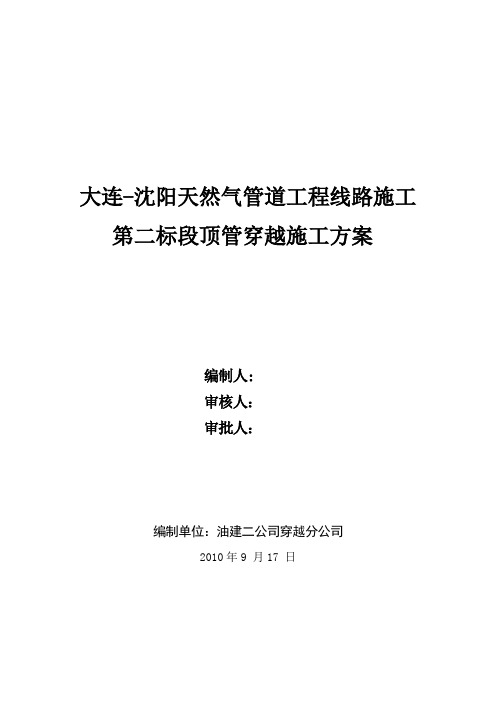 大连-沈阳天然气管道工程线路施工
第二标段顶管穿越施工方案

编制人：
审核人：
审批人：

编制单位：油建二公司穿越分公司
2010 年 9 月 17 日